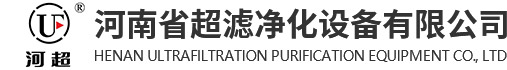 U ®

河超

河南省超滤净化设备有限公司

HENAN ULTRAFILTRATION PURIFICATION EQUIPMENT CO., LTD